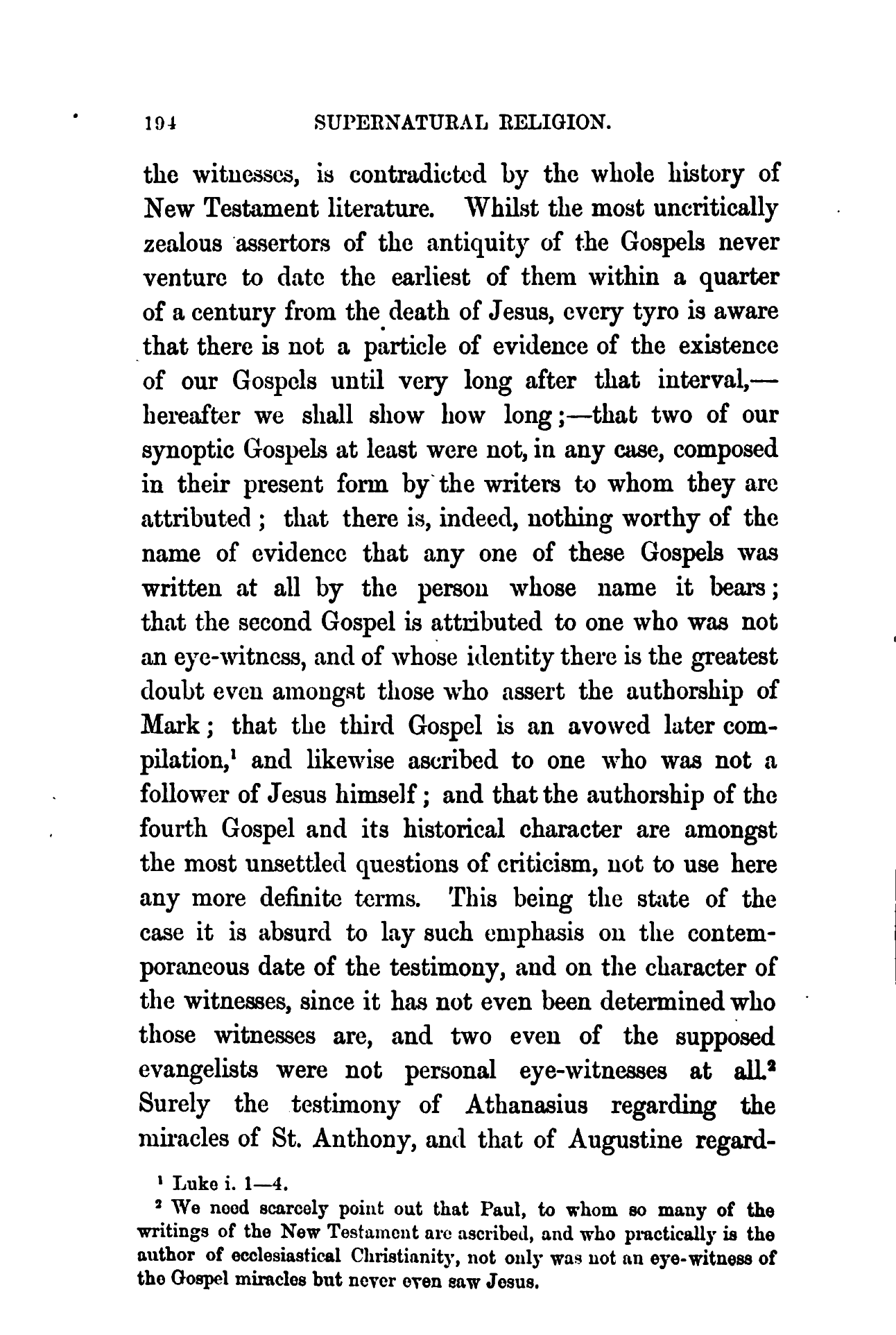 194 SUPERNATURAL RELIGION.

the witnesses, is contradicted by the whole history of New Testament literature. Whilst the most uncritically zealous assertors of the antiquity of the Gospels never venture to date the earliest of them within a quarter of a century from the death of Jesus, every tyro is aware that there is not a particle of evidence of the existence of our Gospels until very long after that interval,—hereafter we shall show how long;—that two of our synoptic Gospels at least were not, in any case, composed in their present form by the writers to whom they are attributed; that there is, indeed, nothing worthy of the name of evidence that any one of these Gospels was written at all by the person whose name it bears; that the second Gospel is attributed to one who was not an eye-witness, and of whose identity there is the greatest doubt even amongst those who assert the authorship of Mark; that the third Gospel is an avowed later compilation,$^1$ and likewise ascribed to one who was not a follower of Jesus himself; and that the authorship of the fourth Gospel and its historical character are amongst the most unsettled questions of criticism, not to use here any more definite terms. This being the state of the case it is absurd to lay such emphasis on the contemporaneous date of the testimony, and on the character of the witnesses, since it has not even been determined who those witnesses are, and two even of the supposed evangelists were not personal eye-witnesses at all.$^2$ Surely the testimony of Athanasius regarding the miracles of St. Anthony, and that of Augustine regard-

$^1$ Luke i. 1—4.

$^2$ We need scarcely point out that Paul, to whom so many of the writings of the New Testament are ascribed, and who practically is the author of ecclesiastical Christianity, not only was not an eye-witness of the Gospel miracles but never even saw Jesus.